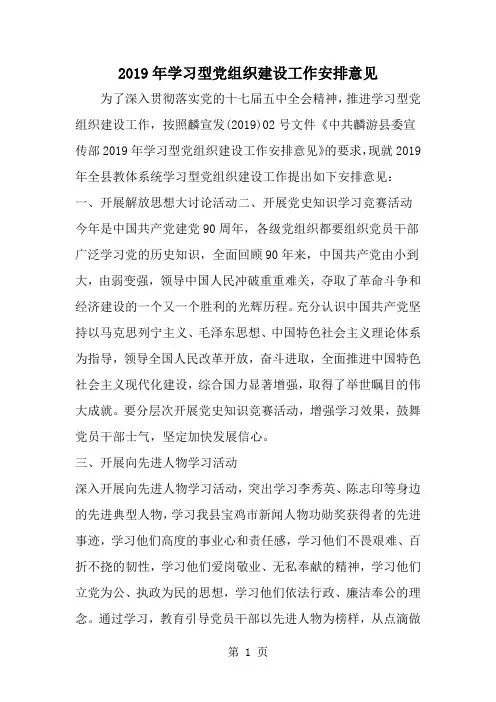 2019年学习型党组织建设工作安排意见

为了深入贯彻落实党的十七届五中全会精神，推进学习型党组织建设工作，按照麟宣发(2019)02号文件《中共麟游县委宣传部2019年学习型党组织建设工作安排意见》的要求，现就2019年全县教体系统学习型党组织建设工作提出如下安排意见：

一、开展解放思想大讨论活动二、开展党史知识学习竞赛活动

今年是中国共产党建党90周年，各级党组织都要组织党员干部广泛学习党的历史知识，全面回顾90年来，中国共产党由小到大，由弱变强，领导中国人民冲破重重难关，夺取了革命斗争和经济建设的一个又一个胜利的光辉历程。充分认识中国共产党坚持以马克思列宁主义、毛泽东思想、中国特色社会主义理论体系为指导，领导全国人民改革开放，奋斗进取，全面推进中国特色社会主义现代化建设，综合国力显著增强，取得了举世瞩目的伟大成就。要分层次开展党史知识竞赛活动，增强学习效果，鼓舞党员干部士气，坚定加快发展信心。

三、开展向先进人物学习活动

深入开展向先进人物学习活动，突出学习李秀英、陈志印等身边的先进典型人物，学习我县宝鸡市新闻人物功勋奖获得者的先进事迹，学习他们高度的事业心和责任感，学习他们不畏艰难、百折不挠的韧性，学习他们爱岗敬业、无私奉献的精神，学习他们立党为公、执政为民的思想，学习他们依法行政、廉洁奉公的理念。通过学习，教育引导党员干部以先进人物为榜样，从点滴做

第 1 页